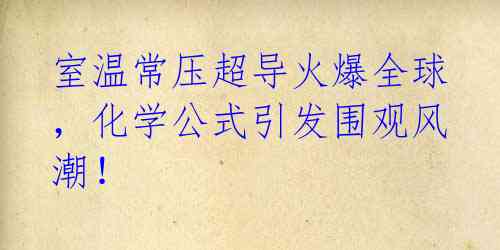 室温常压超导火爆全球，化学公式引发围观风潮！